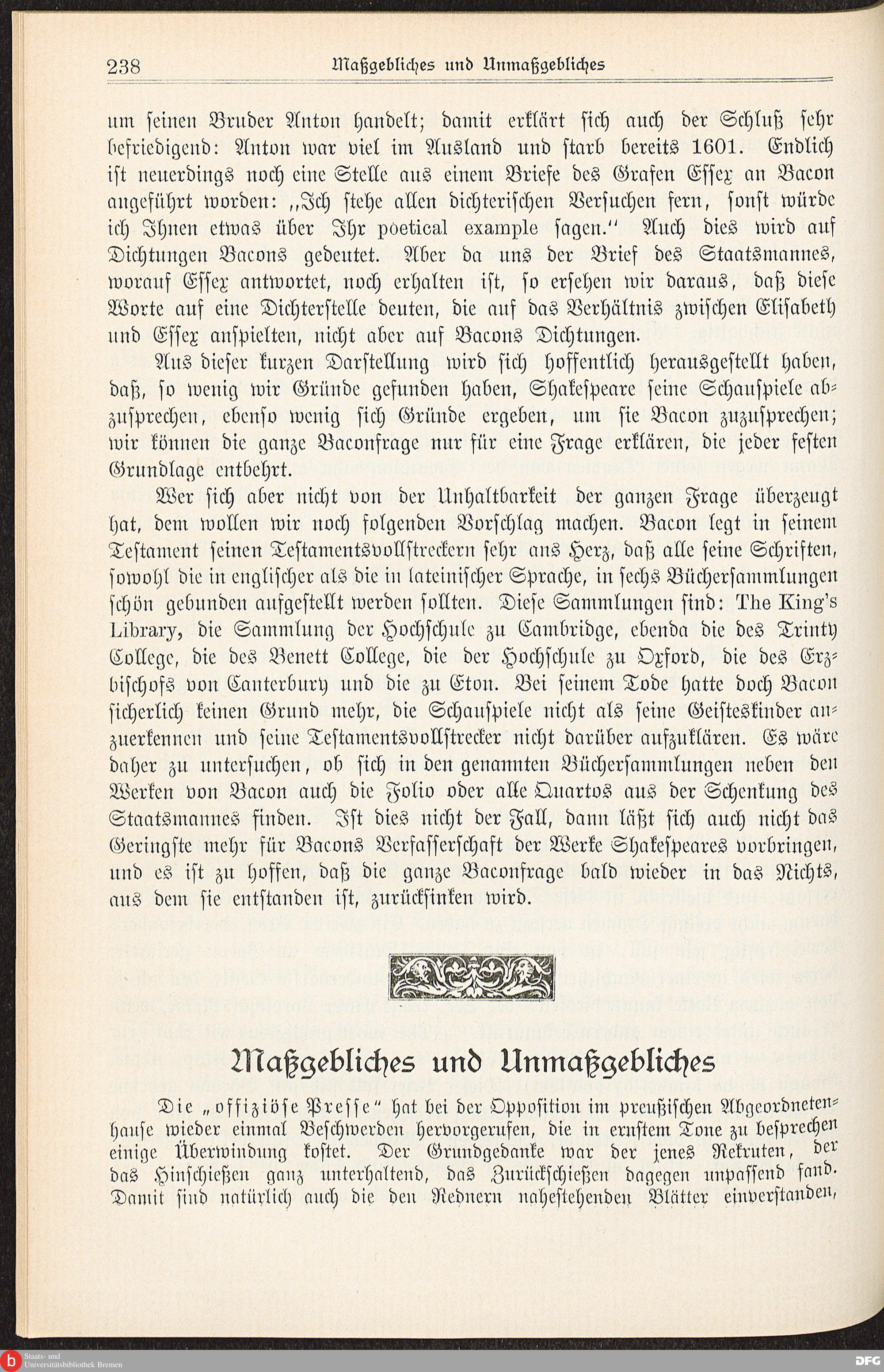 238 Maßgebliches und Unmaßgebliches

um seinen Bruder Anton handelt; damit erklärt sich auch der Schluß sehr befriedigend: Anton war viel im Ausland und starb bereits 1601. Endlich ist neuerdings noch eine Stelle aus einem Briefe des Grafen Essex an Bacon angeführt worden: „Ich stehe allen dichterischen Versuchen fern, sonst würde ich Ihnen etwas über Ihr poetical example sagen." Auch dies wird auf Dichtungen Bacons gedeutet. Aber da uns der Brief des Staatsmannes, worauf Essex antwortet, noch erhalten ist, so ersehen wir daraus, daß diese Worte auf eine Dichterstelle deuten, die auf das Verhältnis zwischen Elisabeth und Essex anspielten, nicht aber auf Bacons Dichtungen.

Aus dieser kurzen Darstellung wird sich hoffentlich herausgestellt haben, daß, so wenig wir Gründe gefunden haben, Shakespeare seine Schauspiele abzusprechen, ebenso wenig sich Gründe ergeben, um sie Bacon zuzusprechen; wir können die ganze Baconfrage nur für eine Frage erklären, die jeder festen Grundlage entbehrt.

Wer sich aber nicht von der Unhaltbarkeit der ganzen Frage überzeugt hat, dem wollen wir noch folgenden Vorschlag machen. Bacon legt in seinem Testament seinen Testamentsvollstreckern sehr ans Herz, daß alle seine Schriften, sowohl die in englischer als die in lateinischer Sprache, in sechs Büchersammlungen schön gebunden aufgestellt werden sollten. Diese Sammlungen sind: The King's Library, die Sammlung der Hochschule zu Cambridge, ebenda die des Trinty College, die des Benett College, die der Hochschule zu Oxford, die des Erzbischofs von Canterbury und die zu Eton. Bei seinem Tode hatte doch Bacon sicherlich keinen Grund mehr, die Schauspiele nicht als seine Geisteskinder anzuerkennen und seine Testamentsvollstrecker nicht darüber aufzuklären. Es wäre daher zu untersuchen, ob sich in den genannten Büchersammlungen neben den Werken von Bacon auch die Folio oder alle Quartos aus der Schenkung des Staatsmannes finden. Ist dies nicht der Fall, dann läßt sich auch nicht das Geringste mehr für Bacons Verfasserschaft der Werke Shakespeares vorbringen, und es ist zu hoffen, daß die ganze Baconfrage bald wieder in das Nichts, aus dem sie entstanden ist, zurücksinken wird.

Maßgebliches und Unmaßgebliches

Die „offiziöse Presse" hat bei der Opposition im preußischen Abgeordnetenhause wieder einmal Beschwerden hervorgerufen, die in ernstem Tone zu besprechen einige Überwindung kostet. Der Grundgedanke war der jenes Rekruten, der das Hinschießen ganz unterhaltend, das Zurückschießen dagegen unpassend fand. Damit sind natürlich auch die den Rednern nahestehenden Blätter einverstanden,

Staats- und Universitätsbibliothek Bremen
DFG